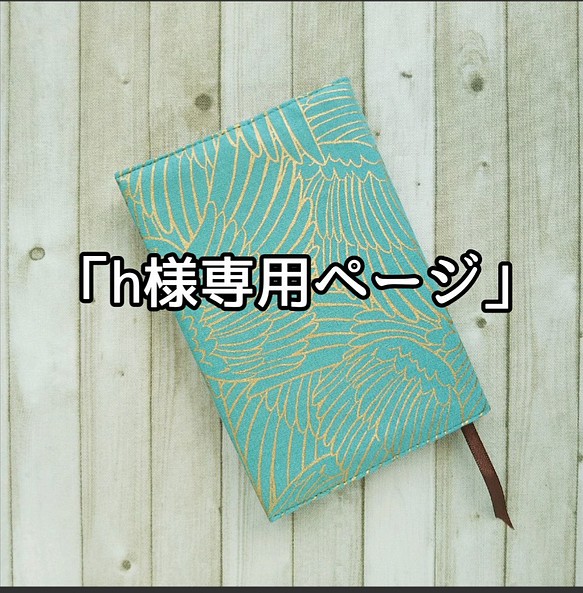 「h様専用ページ」